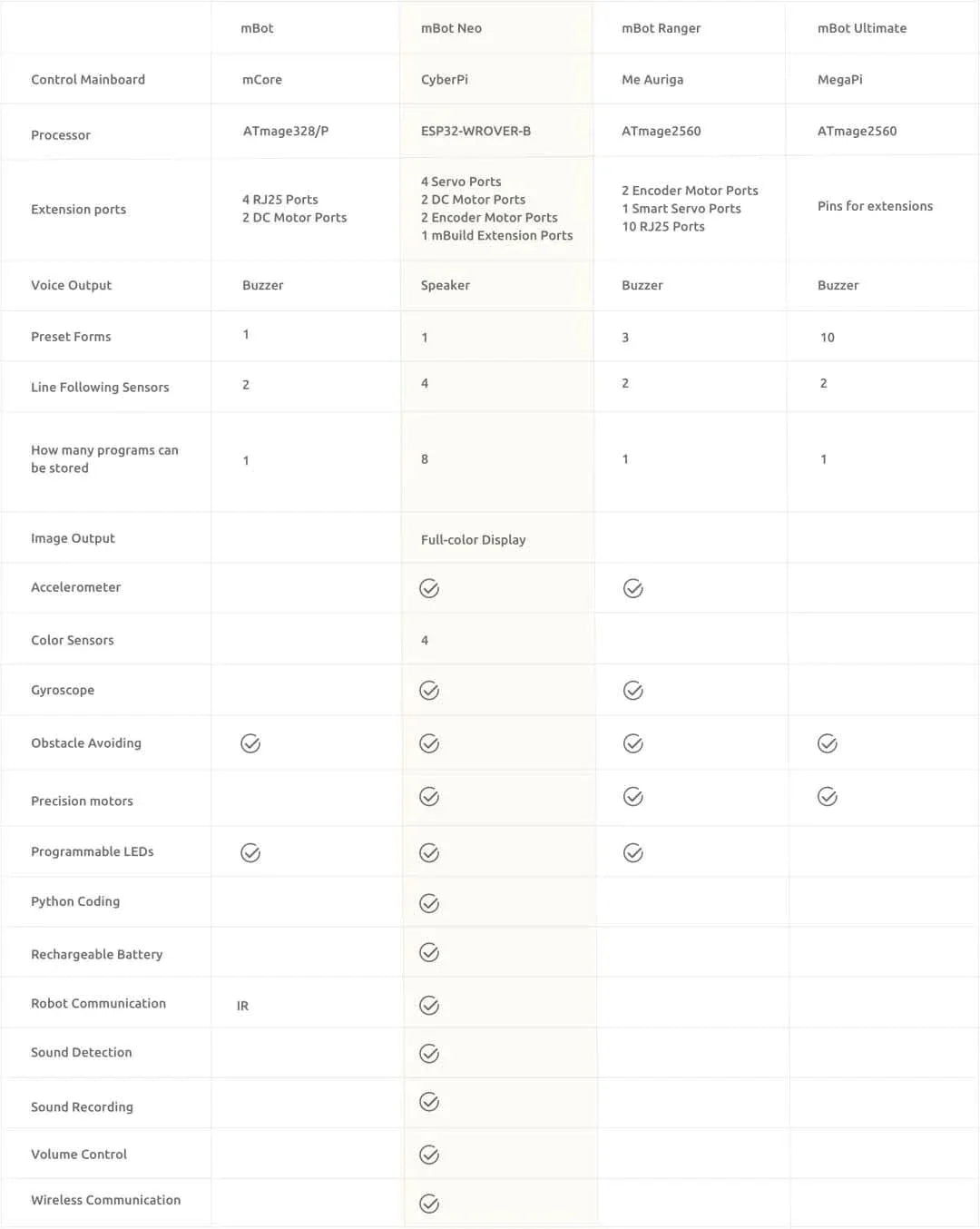 | | mBot | mBot Neo | mBot Ranger | mBot Ultimate |
|---|---|---|---|---|
| Control Mainboard | mCore | CyberPi | Me Auriga | MegaPi |
| Processor | ATmage328/P | ESP32-WROVER-B | ATmage2560 | ATmage2560 |
| Extension ports | 4 RJ25 Ports 2 DC Motor Ports | 4 Servo Ports 2 DC Motor Ports 2 Encoder Motor Ports 1 mBuild Extension Ports | 2 Encoder Motor Ports 1 Smart Servo Ports 10 RJ25 Ports | Pins for extensions |
| Voice Output | Buzzer | Speaker | Buzzer | Buzzer |
| Preset Forms | 1 | 1 | 3 | 10 |
| Line Following Sensors | 2 | 4 | 2 | 2 |
| How many programs can be stored | 1 | 8 | 1 | 1 |
| Image Output | | Full-color Display | | |
| Accelerometer | | ✓ | ✓ | |
| Color Sensors | | 4 | | |
| Gyroscope | | ✓ | ✓ | |
| Obstacle Avoiding | ✓ | ✓ | ✓ | ✓ |
| Precision motors | | ✓ | ✓ | ✓ |
| Programmable LEDs | ✓ | ✓ | ✓ | |
| Python Coding | | ✓ | | |
| Rechargeable Battery | | ✓ | | |
| Robot Communication | IR | ✓ | | |
| Sound Detection | | ✓ | | |
| Sound Recording | | ✓ | | |
| Volume Control | | ✓ | | |
| Wireless Communication | | ✓ | | |